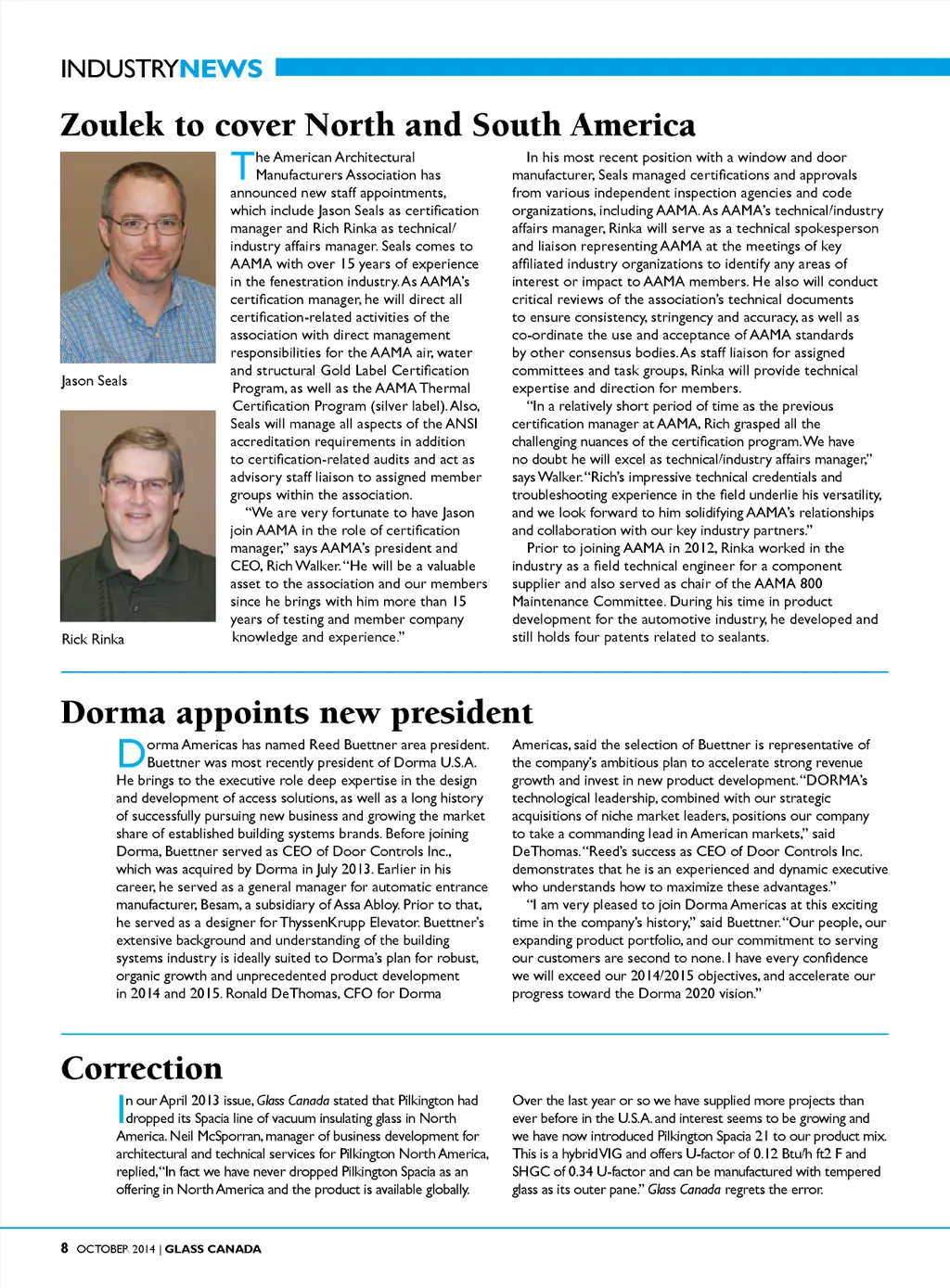 INDUSTRYNEWS

Zoulek to cover North and South America

Jason Seals

Rick Rinka

The American Architectural Manufacturers Association has announced new staff appointments, which include Jason Seals as certification manager and Rich Rinka as technical/industry affairs manager. Seals comes to AAMA with over 15 years of experience in the fenestration industry. As AAMA's certification manager, he will direct all certification-related activities of the association with direct management responsibilities for the AAMA air, water and structural Gold Label Certification Program, as well as the AAMA Thermal Certification Program (silver label). Also, Seals will manage all aspects of the ANSI accreditation requirements in addition to certification-related audits and act as advisory staff liaison to assigned member groups within the association.

"We are very fortunate to have Jason join AAMA in the role of certification manager," says AAMA's president and CEO, Rich Walker. "He will be a valuable asset to the association and our members since he brings with him more than 15 years of testing and member company knowledge and experience."

In his most recent position with a window and door manufacturer, Seals managed certifications and approvals from various independent inspection agencies and code organizations, including AAMA. As AAMA's technical/industry affairs manager, Rinka will serve as a technical spokesperson and liaison representing AAMA at the meetings of key affiliated industry organizations to identify any areas of interest or impact to AAMA members. He also will conduct critical reviews of the association's technical documents to ensure consistency, stringency and accuracy, as well as co-ordinate the use and acceptance of AAMA standards by other consensus bodies. As staff liaison for assigned committees and task groups, Rinka will provide technical expertise and direction for members.

"In a relatively short period of time as the previous certification manager at AAMA, Rich grasped all the challenging nuances of the certification program. We have no doubt he will excel as technical/industry affairs manager," says Walker. "Rich's impressive technical credentials and troubleshooting experience in the field underlie his versatility, and we look forward to him solidifying AAMA's relationships and collaboration with our key industry partners."

Prior to joining AAMA in 2012, Rinka worked in the industry as a field technical engineer for a component supplier and also served as chair of the AAMA 800 Maintenance Committee. During his time in product development for the automotive industry, he developed and still holds four patents related to sealants.

Dorma appoints new president

Dorma Americas has named Reed Buettner area president. Buettner was most recently president of Dorma U.S.A. He brings to the executive role deep expertise in the design and development of access solutions, as well as a long history of successfully pursuing new business and growing the market share of established building systems brands. Before joining Dorma, Buettner served as CEO of Door Controls Inc., which was acquired by Dorma in July 2013. Earlier in his career, he served as a general manager for automatic entrance manufacturer, Besam, a subsidiary of Assa Abloy. Prior to that, he served as a designer for ThyssenKrupp Elevator. Buettner's extensive background and understanding of the building systems industry is ideally suited to Dorma's plan for robust, organic growth and unprecedented product development in 2014 and 2015. Ronald DeThomas, CFO for Dorma Americas, said the selection of Buettner is representative of the company's ambitious plan to accelerate strong revenue growth and invest in new product development. "DORMA's technological leadership, combined with our strategic acquisitions of niche market leaders, positions our company to take a commanding lead in American markets," said DeThomas. "Reed's success as CEO of Door Controls Inc. demonstrates that he is an experienced and dynamic executive who understands how to maximize these advantages."

"I am very pleased to join Dorma Americas at this exciting time in the company's history," said Buettner. "Our people, our expanding product portfolio, and our commitment to serving our customers are second to none. I have every confidence we will exceed our 2014/2015 objectives, and accelerate our progress toward the Dorma 2020 vision."

Correction

In our April 2013 issue, Glass Canada stated that Pilkington had dropped its Spacia line of vacuum insulating glass in North America. Neil McSporran, manager of business development for architectural and technical services for Pilkington North America, replied, "In fact we have never dropped Pilkington Spacia as an offering in North America and the product is available globally. Over the last year or so we have supplied more projects than ever before in the U.S.A. and interest seems to be growing and we have now introduced Pilkington Spacia 21 to our product mix. This is a hybrid VIG and offers U-factor of 0.12 Btu/h ft2 F and SHGC of 0.34 U-factor and can be manufactured with tempered glass as its outer pane." Glass Canada regrets the error.

8 OCTOBER 2014 | GLASS CANADA